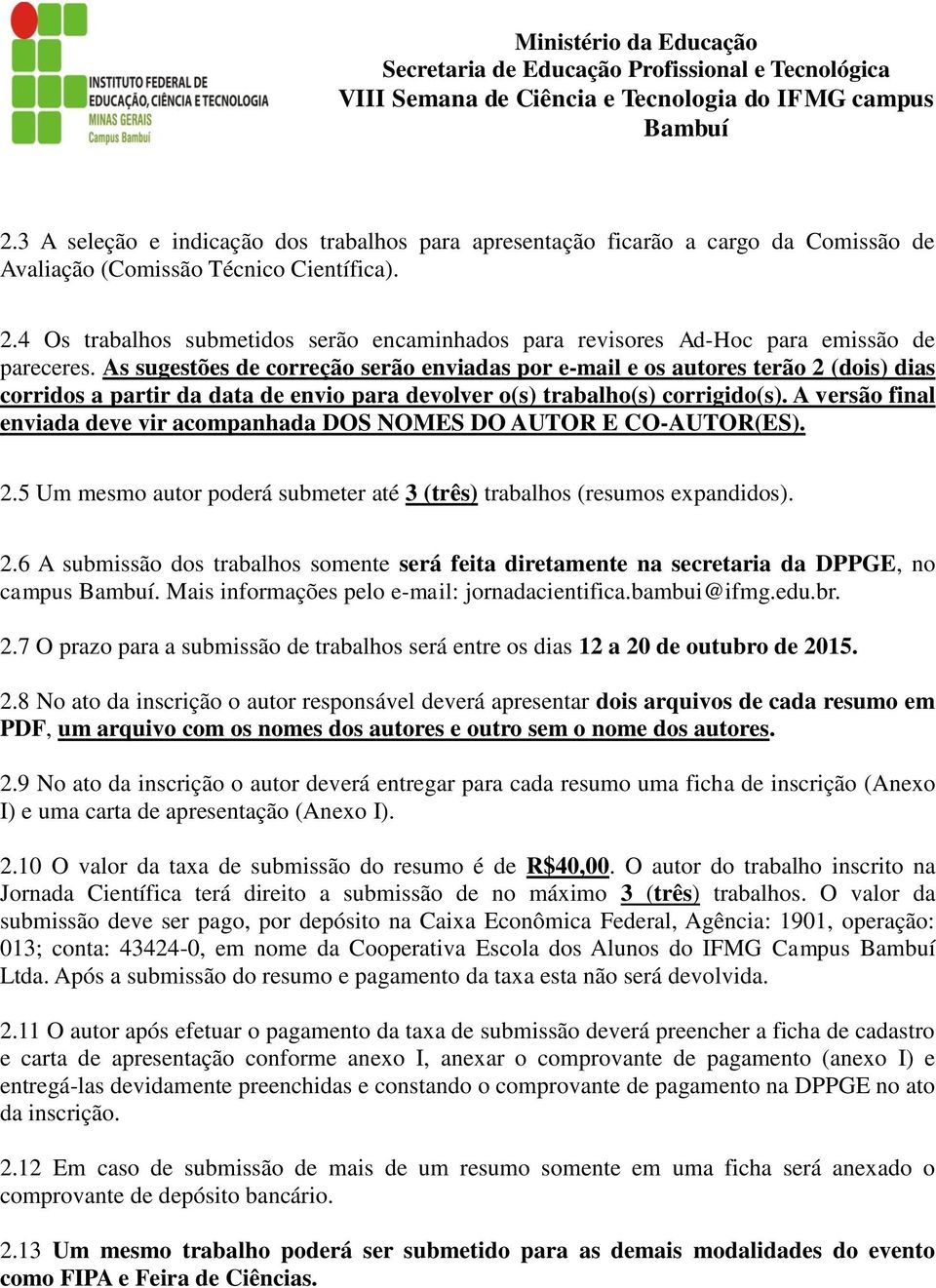 INSTITUTO FEDERAL DE EDUCAÇÃO, CIÊNCIA E TECNOLOGIA
MINAS GERAIS
Campus Bambuí

Ministério da Educação
Secretaria de Educação Profissional e Tecnológica
VIII Semana de Ciência e Tecnologia do IFMG campus Bambuí

2.3 A seleção e indicação dos trabalhos para apresentação ficarão a cargo da Comissão de Avaliação (Comissão Técnico Científica).

2.4 Os trabalhos submetidos serão encaminhados para revisores Ad-Hoc para emissão de pareceres. As sugestões de correção serão enviadas por e-mail e os autores terão 2 (dois) dias corridos a partir da data de envio para devolver o(s) trabalho(s) corrigido(s). A versão final enviada deve vir acompanhada DOS NOMES DO AUTOR E CO-AUTOR(ES).

2.5 Um mesmo autor poderá submeter até 3 (três) trabalhos (resumos expandidos).

2.6 A submissão dos trabalhos somente será feita diretamente na secretaria da DPPGE, no campus Bambuí. Mais informações pelo e-mail: jornadacientifica.bambui@ifmg.edu.br.

2.7 O prazo para a submissão de trabalhos será entre os dias 12 a 20 de outubro de 2015.

2.8 No ato da inscrição o autor responsável deverá apresentar dois arquivos de cada resumo em PDF, um arquivo com os nomes dos autores e outro sem o nome dos autores.

2.9 No ato da inscrição o autor deverá entregar para cada resumo uma ficha de inscrição (Anexo I) e uma carta de apresentação (Anexo I).

2.10 O valor da taxa de submissão do resumo é de R$40,00. O autor do trabalho inscrito na Jornada Científica terá direito a submissão de no máximo 3 (três) trabalhos. O valor da submissão deve ser pago, por depósito na Caixa Econômica Federal, Agência: 1901, operação: 013; conta: 43424-0, em nome da Cooperativa Escola dos Alunos do IFMG Campus Bambuí Ltda. Após a submissão do resumo e pagamento da taxa esta não será devolvida.

2.11 O autor após efetuar o pagamento da taxa de submissão deverá preencher a ficha de cadastro e carta de apresentação conforme anexo I, anexar o comprovante de pagamento (anexo I) e entregá-las devidamente preenchidas e constando o comprovante de pagamento na DPPGE no ato da inscrição.

2.12 Em caso de submissão de mais de um resumo somente em uma ficha será anexado o comprovante de depósito bancário.

2.13 Um mesmo trabalho poderá ser submetido para as demais modalidades do evento como FIPA e Feira de Ciências.